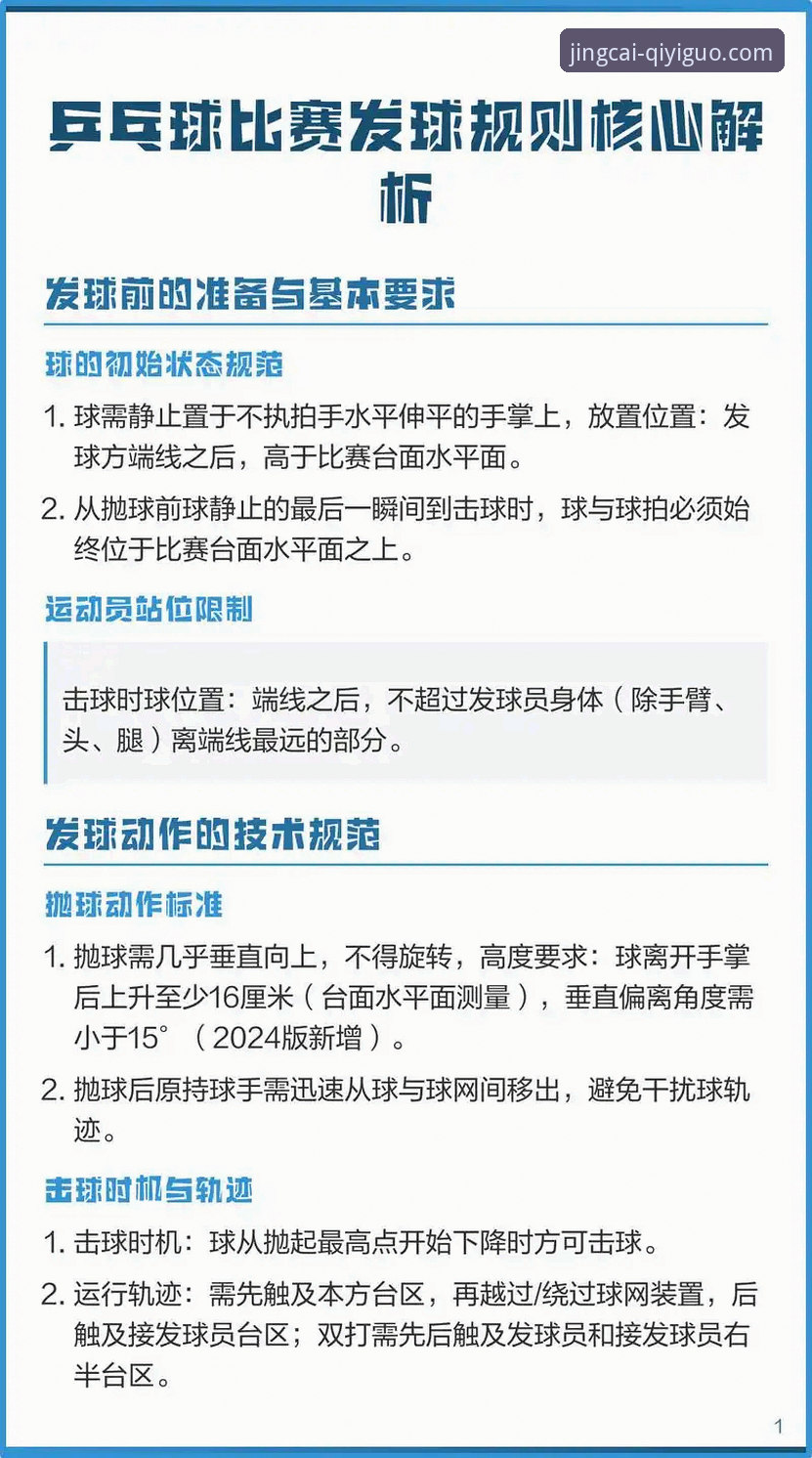 jingcai-qiyiguo.com

乒乓球比赛发球规则核心解析

发球前的准备与基本要求

球的初始状态规范

1. 球需静止置于不执拍手水平伸平的手掌上，放置位置：发球方端线之后，高于比赛台面水平面。

2. 从抛球前球静止的最后一瞬间到击球时，球与球拍必须始终位于比赛台面水平面之上。

运动员站位限制

击球时球位置：端线之后，不超过发球员身体（除手臂、头、腿）离端线最远的部分。

发球动作的技术规范

抛球动作标准

1. 抛球需几乎垂直向上，不得旋转，高度要求：球离开手掌后上升至少16厘米（台面水平面测量），垂直偏离角度需小于15°（2024版新增）。

2. 抛球后原持球手需迅速从球与球网间移出，避免干扰球轨迹。

击球时机与轨迹

1. 击球时机：球从抛起最高点开始下降时方可击球。

2. 运行轨迹：需先触及本方台区，再越过/绕过球网装置，后触及接发球员台区；双打需先后触及发球员和接发球员右半台区。

1